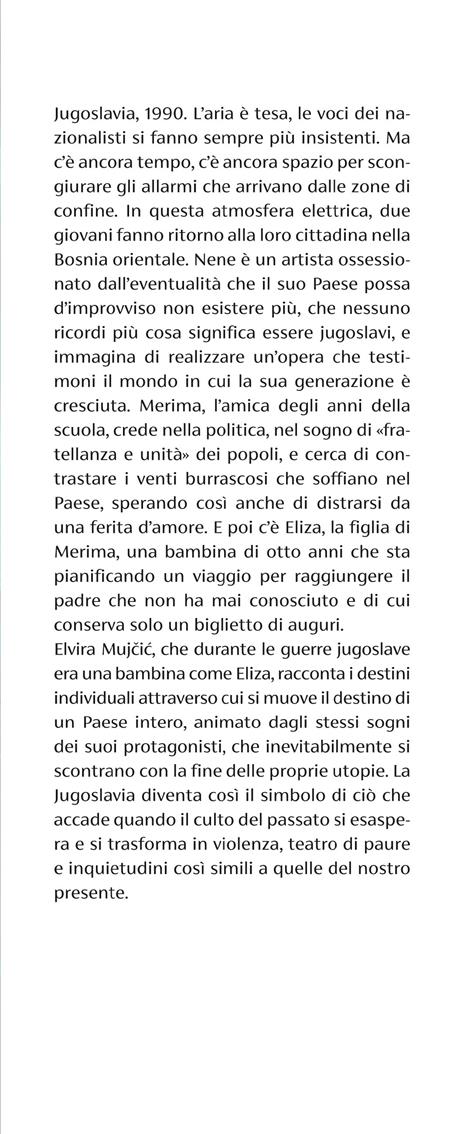 Jugoslavia, 1990. L'aria è tesa, le voci dei nazionalisti si fanno sempre più insistenti. Ma c'è ancora tempo, c'è ancora spazio per scongiurare gli allarmi che arrivano dalle zone di confine. In questa atmosfera elettrica, due giovani fanno ritorno alla loro cittadina nella Bosnia orientale. Nene è un artista ossessionato dall'eventualità che il suo Paese possa d'improvviso non esistere più, che nessuno ricordi più cosa significa essere jugoslavi, e immagina di realizzare un'opera che testimoni il mondo in cui la sua generazione è cresciuta. Merima, l'amica degli anni della scuola, crede nella politica, nel sogno di «fratellanza e unità» dei popoli, e cerca di contrastare i venti burrascosi che soffiano nel Paese, sperando così anche di distrarsi da una ferita d'amore. E poi c'è Eliza, la figlia di Merima, una bambina di otto anni che sta pianificando un viaggio per raggiungere il padre che non ha mai conosciuto e di cui conserva solo un biglietto di auguri.
Elvira Mujčić, che durante le guerre jugoslave era una bambina come Eliza, racconta i destini individuali attraverso cui si muove il destino di un Paese intero, animato dagli stessi sogni dei suoi protagonisti, che inevitabilmente si scontrano con la fine delle proprie utopie. La Jugoslavia diventa così il simbolo di ciò che accade quando il culto del passato si esaspera e si trasforma in violenza, teatro di paure e inquietudini così simili a quelle del nostro presente.